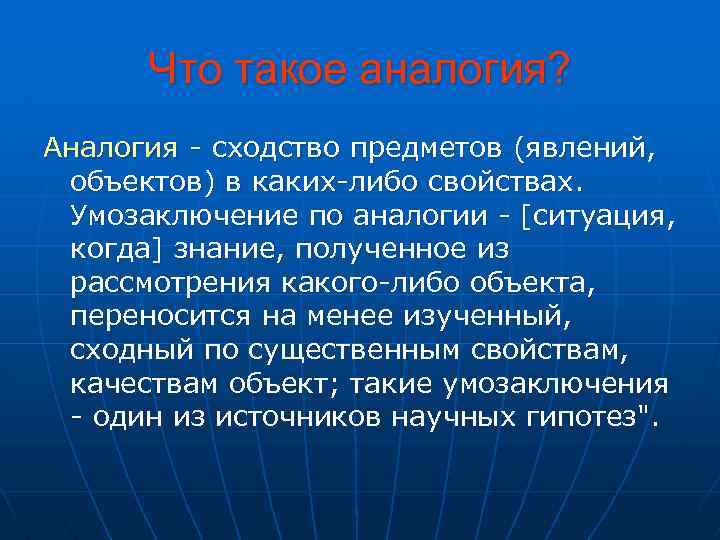 Что такое аналогия?

Аналогия - сходство предметов (явлений, объектов) в каких-либо свойствах. Умозаключение по аналогии - [ситуация, когда] знание, полученное из рассмотрения какого-либо объекта, переносится на менее изученный, сходный по существенным свойствам, качествам объект; такие умозаключения - один из источников научных гипотез".